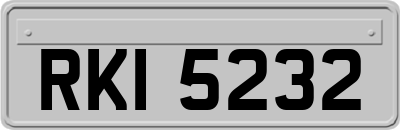 RKI 5232